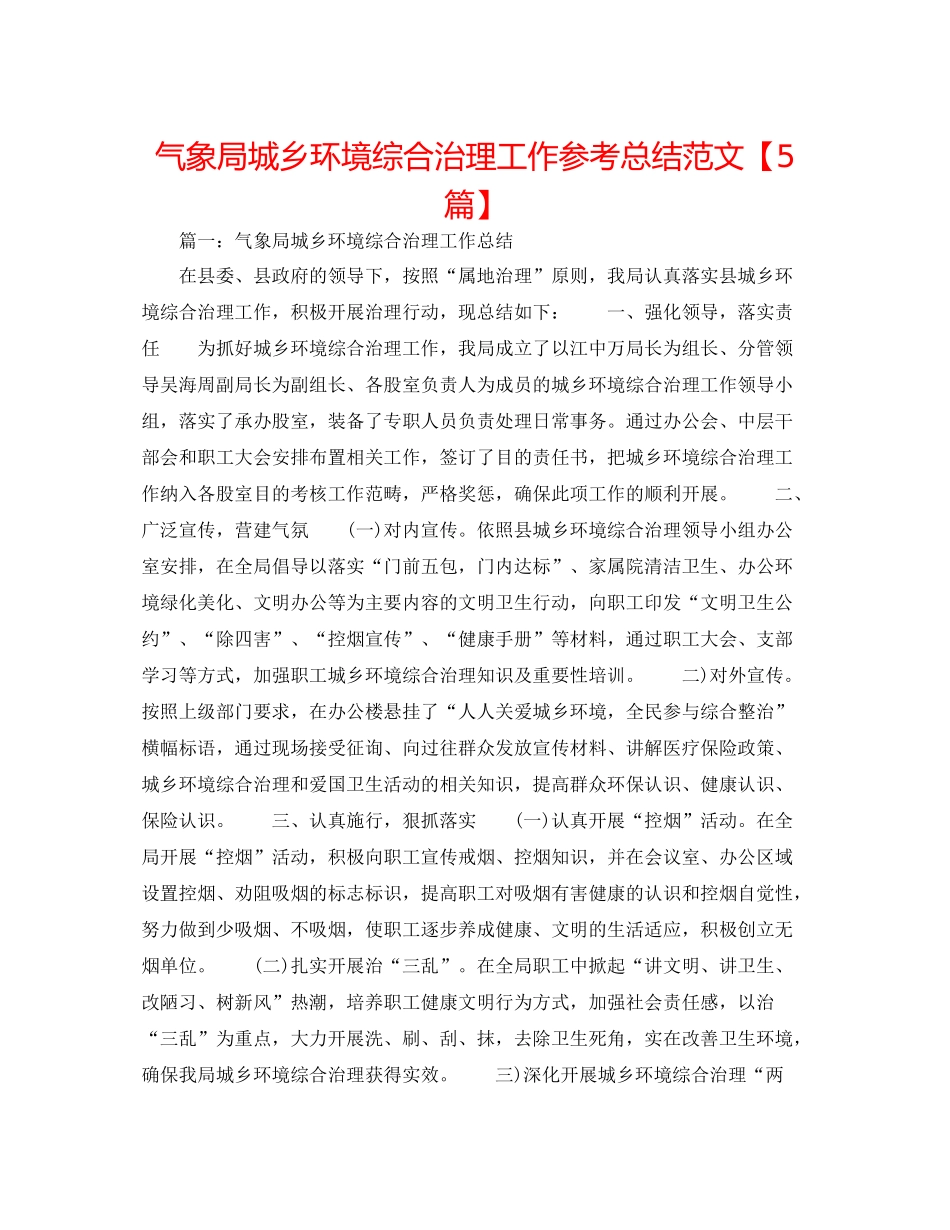 气象局城乡环境综合治理工作参考总结范文【5篇】

篇一：气象局城乡环境综合治理工作总结

在县委、县政府的领导下，按照“属地治理”原则，我局认真落实县城乡环境综合治理工作，积极开展治理行动，现总结如下：　　一、强化领导，落实责任　　为抓好城乡环境综合治理工作，我局成立了以江中万局长为组长、分管领导吴海周副局长为副组长、各股室负责人为成员的城乡环境综合治理工作领导小组，落实了承办股室，装备了专职人员负责处理日常事务。通过办公会、中层干部会和职工大会安排布置相关工作，签订了目的责任书，把城乡环境综合治理工作纳入各股室目的考核工作范畴，严格奖惩，确保此项工作的顺利开展。　　二、广泛宣传，营建气氛　　(一)对内宣传。依照县城乡环境综合治理领导小组办公室安排，在全局倡导以落实“门前五包，门内达标”、家属院清洁卫生、办公环境绿化美化、文明办公等为主要内容的文明卫生行动，向职工印发“文明卫生公约”、“除四害”、“控烟宣传”、“健康手册”等材料，通过职工大会、支部学习等方式，加强职工城乡环境综合治理知识及重要性培训。　　二)对外宣传。按照上级部门要求，在办公楼悬挂了“人人关爱城乡环境，全民参与综合整治”横幅标语，通过现场接受征询、向过往群众发放宣传材料、讲解医疗保险政策、城乡环境综合治理和爱国卫生活动的相关知识，提高群众环保认识、健康认识、保险认识。　　三、认真施行，狠抓落实　　(一)认真开展“控烟”活动。在全局开展“控烟”活动，积极向职工宣传戒烟、控烟知识，并在会议室、办公区域设置控烟、劝阻吸烟的标志标识，提高职工对吸烟有害健康的认识和控烟自觉性，努力做到少吸烟、不吸烟，使职工逐步养成健康、文明的生活适应，积极创立无烟单位。　　(二)扎实开展治“三乱”。在全局职工中掀起“讲文明、讲卫生、改陋习、树新风”热潮，培养职工健康文明行为方式，加强社会责任感，以治“三乱”为重点，大力开展洗、刷、刮、抹，去除卫生死角，实在改善卫生环境，确保我局城乡环境综合治理获得实效。　　三)深化开展城乡环境综合治理“两